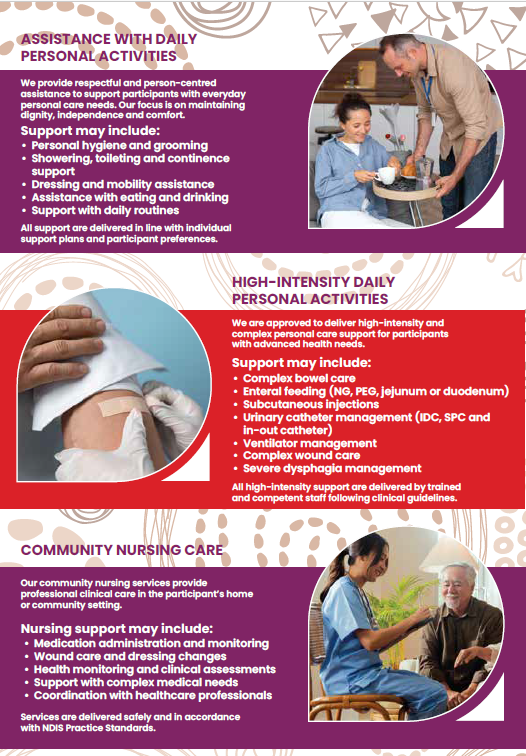 ASSISTANCE WITH DAILY PERSONAL ACTIVITIES

We provide respectful and person-centred assistance to support participants with everyday personal care needs. Our focus is on maintaining dignity, independence and comfort.

Support may include:
• Personal hygiene and grooming
• Showering, toileting and continence support
• Dressing and mobility assistance
• Assistance with eating and drinking
• Support with daily routines

All support are delivered in line with individual support plans and participant preferences.

HIGH-INTENSITY DAILY PERSONAL ACTIVITIES

We are approved to deliver high-intensity and complex personal care support for participants with advanced health needs.

Support may include:
• Complex bowel care
• Enteral feeding (NG, PEG, jejunum or duodenum)
• Subcutaneous injections
• Urinary catheter management (IDC, SPC and in-out catheter)
• Ventilator management
• Complex wound care
• Severe dysphagia management

All high-intensity support are delivered by trained and competent staff following clinical guidelines.

COMMUNITY NURSING CARE

Our community nursing services provide professional clinical care in the participant's home or community setting.

Nursing support may include:
• Medication administration and monitoring
• Wound care and dressing changes
• Health monitoring and clinical assessments
• Support with complex medical needs
• Coordination with healthcare professionals

Services are delivered safely and in accordance with NDIS Practice Standards.